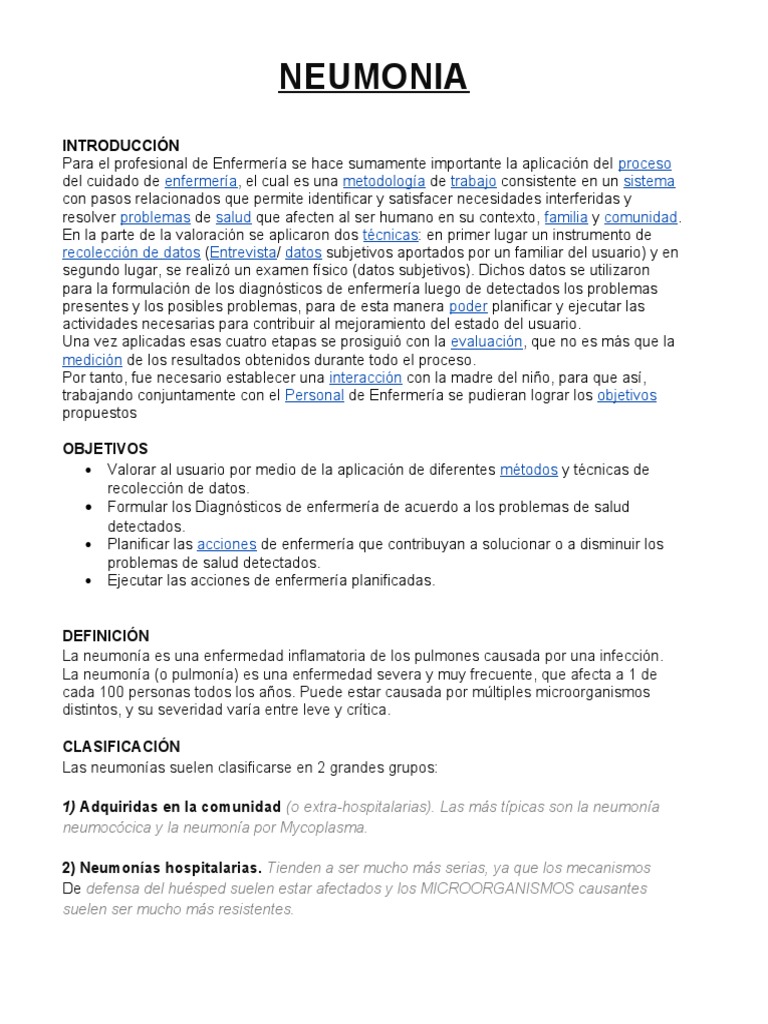 NEUMONIA

INTRODUCCIÓN
Para el profesional de Enfermería se hace sumamente importante la aplicación del proceso del cuidado de enfermería, el cual es una metodología de trabajo consistente en un sistema con pasos relacionados que permite identificar y satisfacer necesidades interferidas y resolver problemas de salud que afecten al ser humano en su contexto, familia y comunidad.
En la parte de la valoración se aplicaron dos técnicas: en primer lugar un instrumento de recolección de datos (Entrevista/ datos subjetivos aportados por un familiar del usuario) y en segundo lugar, se realizó un examen físico (datos subjetivos). Dichos datos se utilizaron para la formulación de los diagnósticos de enfermería luego de detectados los problemas presentes y los posibles problemas, para de esta manera poder planificar y ejecutar las actividades necesarias para contribuir al mejoramiento del estado del usuario.
Una vez aplicadas esas cuatro etapas se prosiguió con la evaluación, que no es más que la medición de los resultados obtenidos durante todo el proceso.
Por tanto, fue necesario establecer una interacción con la madre del niño, para que así, trabajando conjuntamente con el Personal de Enfermería se pudieran lograr los objetivos propuestos

OBJETIVOS
• Valorar al usuario por medio de la aplicación de diferentes métodos y técnicas de recolección de datos.
• Formular los Diagnósticos de enfermería de acuerdo a los problemas de salud detectados.
• Planificar las acciones de enfermería que contribuyan a solucionar o a disminuir los problemas de salud detectados.
• Ejecutar las acciones de enfermería planificadas.

DEFINICIÓN
La neumonía es una enfermedad inflamatoria de los pulmones causada por una infección.
La neumonía (o pulmonía) es una enfermedad severa y muy frecuente, que afecta a 1 de cada 100 personas todos los años. Puede estar causada por múltiples microorganismos distintos, y su severidad varía entre leve y crítica.

CLASIFICACIÓN
Las neumonías suelen clasificarse en 2 grandes grupos:

1) Adquiridas en la comunidad (o extra-hospitalarias). Las más típicas son la neumonía neumocócica y la neumonía por Mycoplasma.

2) Neumonías hospitalarias. Tienden a ser mucho más serias, ya que los mecanismos De defensa del huésped suelen estar afectados y los MICROORGANISMOS causantes suelen ser mucho más resistentes.